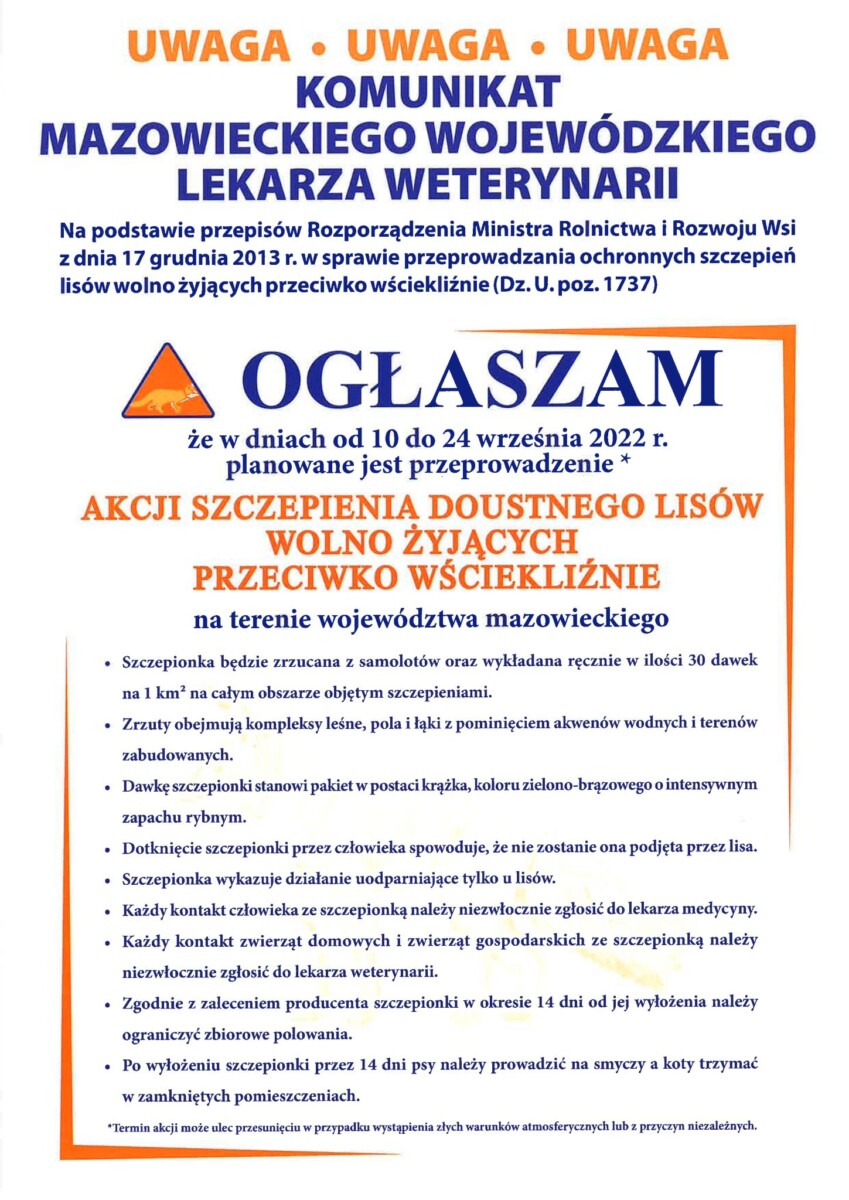 UWAGA • UWAGA • UWAGA
KOMUNIKAT
MAZOWIECKIEGO WOJEWÓDZKIEGO
LEKARZA WETERYNARII

Na podstawie przepisów Rozporządzenia Ministra Rolnictwa i Rozwoju Wsi z dnia 17 grudnia 2013 r. w sprawie przeprowadzania ochronnych szczepień lisów wolno żyjących przeciwko wściekliźnie (Dz. U. poz. 1737)

OGŁASZAM

że w dniach od 10 do 24 września 2022 r. planowane jest przeprowadzenie *

AKCJI SZCZEPIENIA DOUSTNEGO LISÓW WOLNO ŻYJĄCYCH PRZECIWKO WŚCIEKLIŹNIE

na terenie województwa mazowieckiego

• Szczepionka będzie zrzucana z samolotów oraz wykładana ręcznie w ilości 30 dawek na 1 km$^2$ na całym obszarze objętym szczepieniami.
• Zrzuty obejmują kompleksy leśne, pola i łąki z pominięciem akwenów wodnych i terenów zabudowanych.
• Dawkę szczepionki stanowi pakiet w postaci krążka, koloru zielono-brązowego o intensywnym zapachu rybnym.
• Dotknięcie szczepionki przez człowieka spowoduje, że nie zostanie ona podjęta przez lisa.
• Szczepionka wykazuje działanie uodparniające tylko u lisów.
• Każdy kontakt człowieka ze szczepionką należy niezwłocznie zgłosić do lekarza medycyny.
• Każdy kontakt zwierząt domowych i zwierząt gospodarskich ze szczepionką należy niezwłocznie zgłosić do lekarza weterynarii.
• Zgodnie z zaleceniem producenta szczepionki w okresie 14 dni od jej wyłożenia należy ograniczyć zbiorowe polowania.
• Po wyłożeniu szczepionki przez 14 dni psy należy prowadzić na smyczy a koty trzymać w zamkniętych pomieszczeniach.

*Termin akcji może ulec przesunięciu w przypadku wystąpienia złych warunków atmosferycznych lub z przyczyn niezależnych.